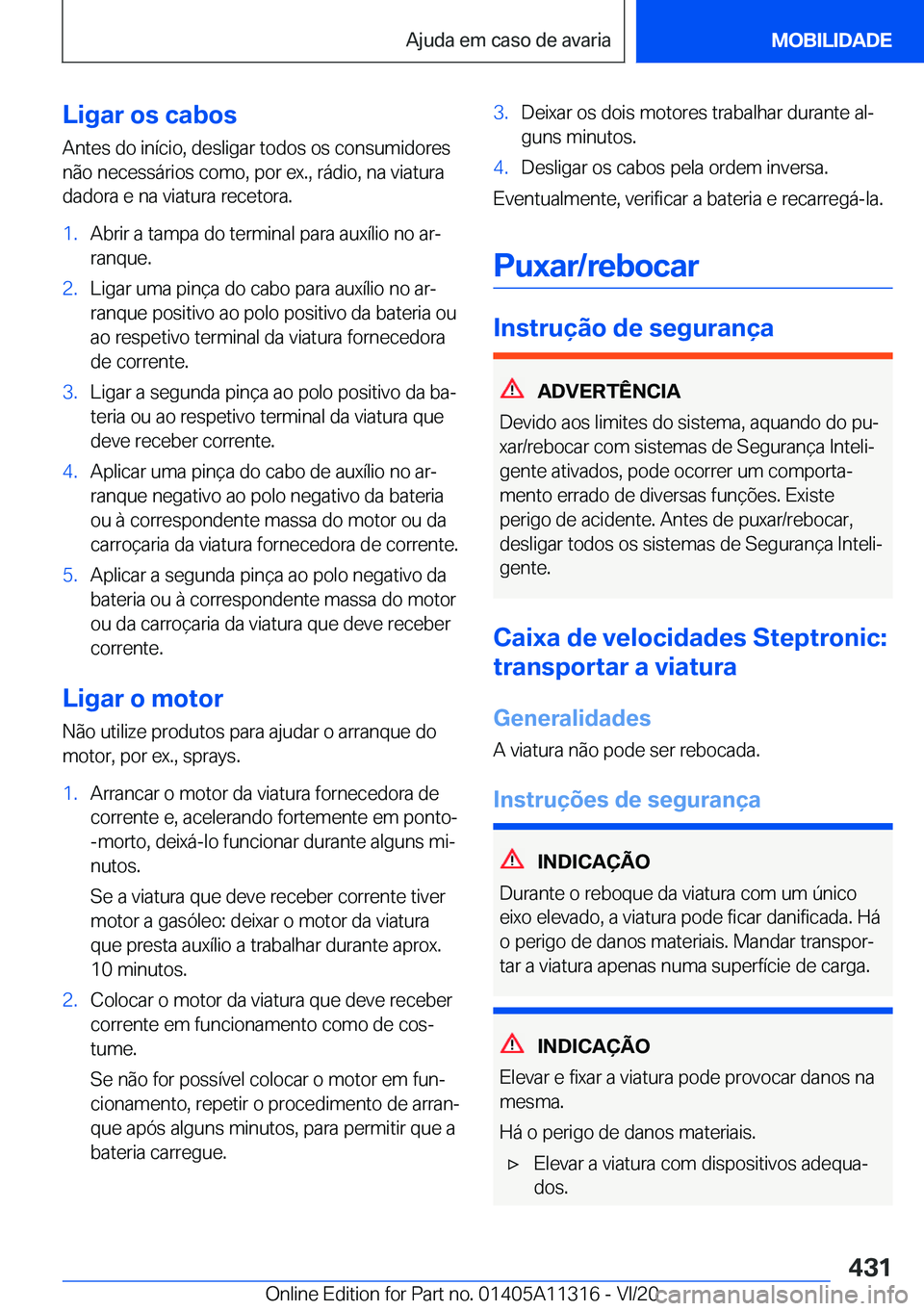 Ajuda em caso de avaria MOBILIDADE

Ligar os cabos

Antes do início, desligar todos os consumidores não necessários como, por ex., rádio, na viatura dadora e na viatura recetora.

1. Abrir a tampa do terminal para auxílio no arranque.
2. Ligar uma pinça do cabo para auxílio no arranque positivo ao polo positivo da bateria ou ao respetivo terminal da viatura fornecedora de corrente.
3. Ligar a segunda pinça ao polo positivo da bateria ou ao respetivo terminal da viatura que deve receber corrente.
4. Aplicar uma pinça do cabo de auxílio no arranque negativo ao polo negativo da bateria ou à correspondente massa do motor ou da carroçaria da viatura fornecedora de corrente.
5. Aplicar a segunda pinça ao polo negativo da bateria ou à correspondente massa do motor ou da carroçaria da viatura que deve receber corrente.

Ligar o motor

Não utilize produtos para ajudar o arranque do motor, por ex., sprays.

1. Arrancar o motor da viatura fornecedora de corrente e, acelerando fortemente em ponto-morto, deixá-lo funcionar durante alguns minutos.
Se a viatura que deve receber corrente tiver motor a gasóleo: deixar o motor da viatura que presta auxílio a trabalhar durante aprox. 10 minutos.
2. Colocar o motor da viatura que deve receber corrente em funcionamento como de costume.
Se não for possível colocar o motor em funcionamento, repetir o procedimento de arranque após alguns minutos, para permitir que a bateria carregue.

3. Deixar os dois motores trabalhar durante alguns minutos.
4. Desligar os cabos pela ordem inversa.

Eventualmente, verificar a bateria e recarregá-la.

Puxar/rebocar

Instrução de segurança

ADVERTÊNCIA
Devido aos limites do sistema, aquando do puxar/rebocar com sistemas de Segurança Inteligente ativados, pode ocorrer um comportamento errado de diversas funções. Existe perigo de acidente. Antes de puxar/rebocar, desligar todos os sistemas de Segurança Inteligente.

Caixa de velocidades Steptronic: transportar a viatura

Generalidades

A viatura não pode ser rebocada.

Instruções de segurança

INDICAÇÃO
Durante o reboque da viatura com um único eixo elevado, a viatura pode ficar danificada. Há o perigo de danos materiais. Mandar transportar a viatura apenas numa superfície de carga.

INDICAÇÃO
Elevar e fixar a viatura pode provocar danos na mesma.
Há o perigo de danos materiais.
▷ Elevar a viatura com dispositivos adequados.

431

Online Edition for Part no. 01405A11316 - VI/20 carmanualsonline.info